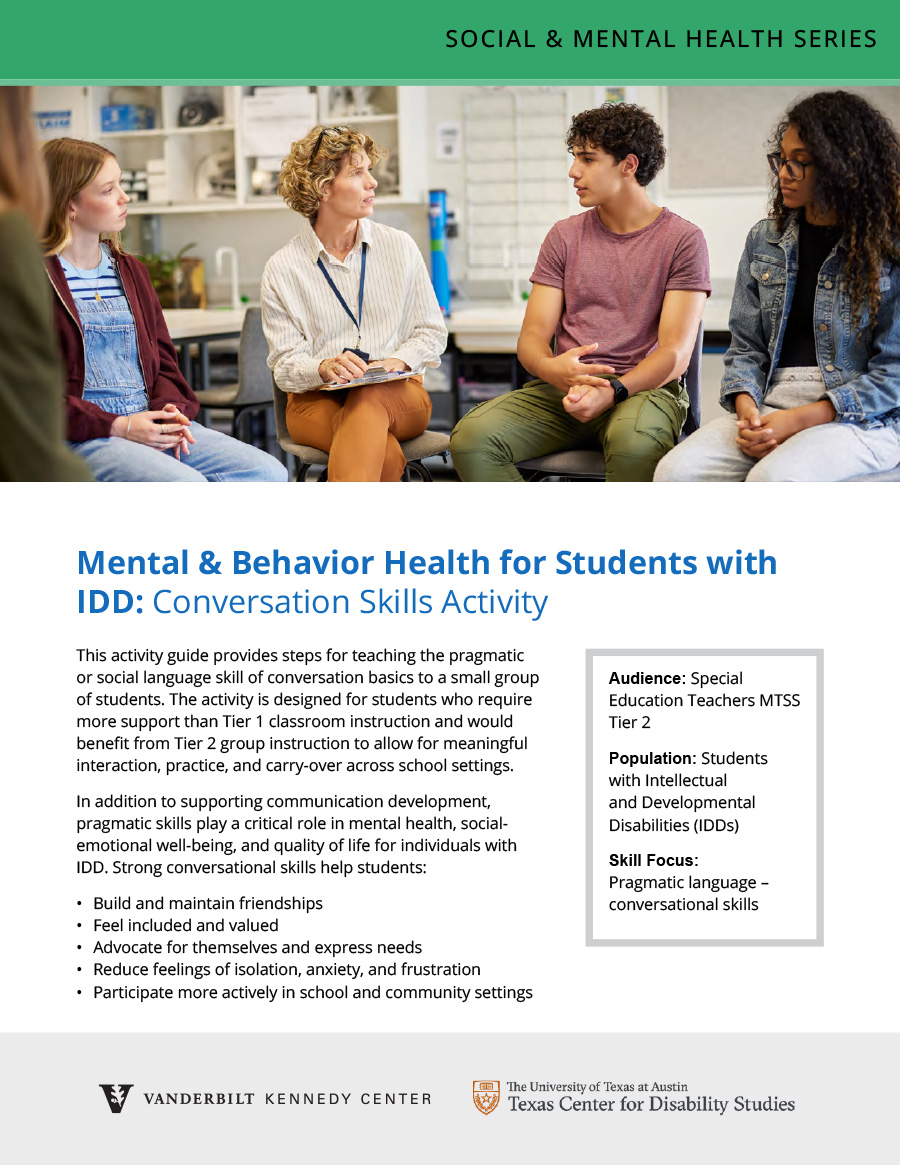 SOCIAL & MENTAL HEALTH SERIES

Mental & Behavior Health for Students with IDD: Conversation Skills Activity

This activity guide provides steps for teaching the pragmatic or social language skill of conversation basics to a small group of students. The activity is designed for students who require more support than Tier 1 classroom instruction and would benefit from Tier 2 group instruction to allow for meaningful interaction, practice, and carry-over across school settings.

In addition to supporting communication development, pragmatic skills play a critical role in mental health, social-emotional well-being, and quality of life for individuals with IDD. Strong conversational skills help students:

• Build and maintain friendships
• Feel included and valued
• Advocate for themselves and express needs
• Reduce feelings of isolation, anxiety, and frustration
• Participate more actively in school and community settings

Audience: Special Education Teachers MTSS Tier 2

Population: Students with Intellectual and Developmental Disabilities (IDDs)

Skill Focus: Pragmatic language – conversational skills

VANDERBILT KENNEDY CENTER

The University of Texas at Austin
Texas Center for Disability Studies